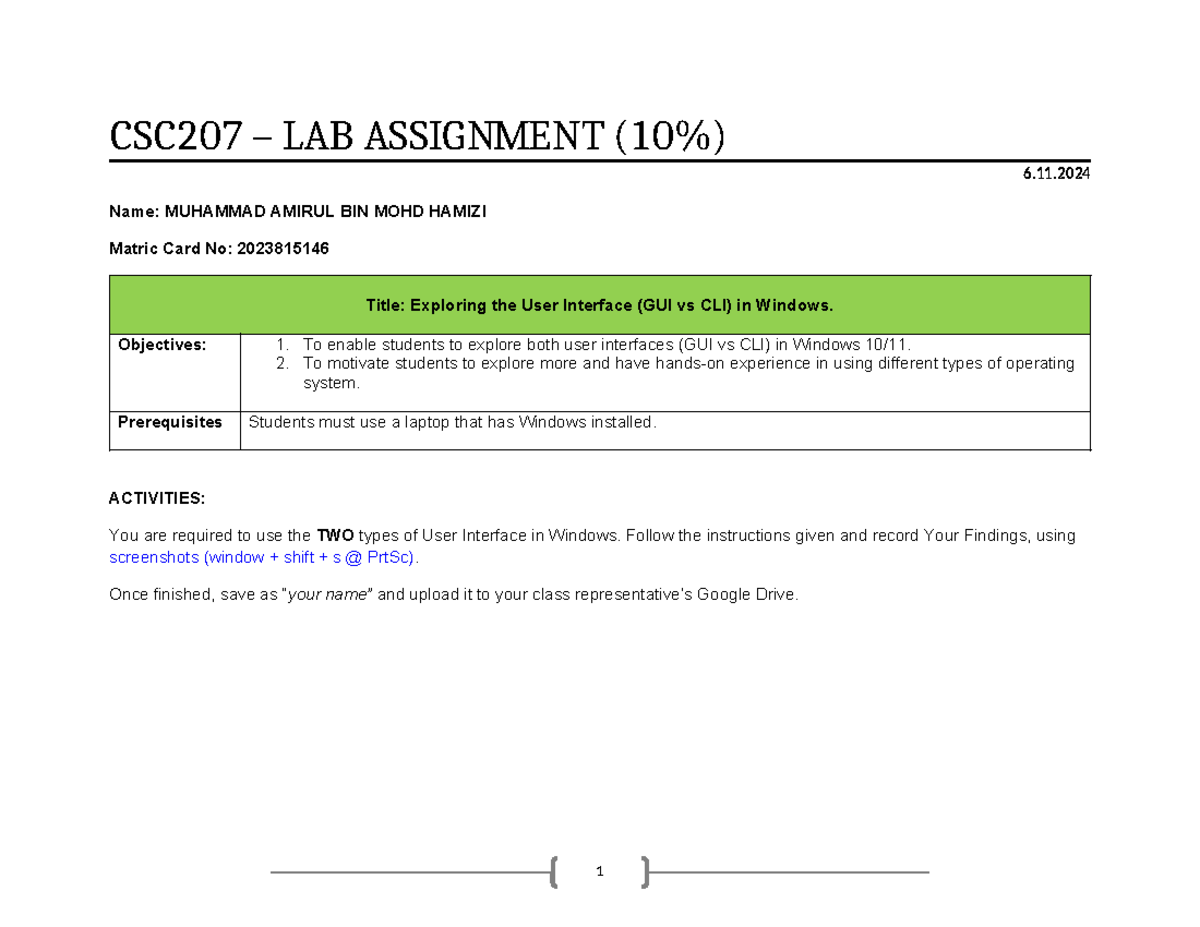 CSC207 – LAB ASSIGNMENT (10%)

6.11.2024

Name: MUHAMMAD AMIRUL BIN MOHD HAMIZI

Matric Card No: 2023815146

| Title: Exploring the User Interface (GUI vs CLI) in Windows. | |
|---|---|
| Objectives: | 1. To enable students to explore both user interfaces (GUI vs CLI) in Windows 10/11. 2. To motivate students to explore more and have hands-on experience in using different types of operating system. |
| Prerequisites | Students must use a laptop that has Windows installed. |

ACTIVITIES:

You are required to use the TWO types of User Interface in Windows. Follow the instructions given and record Your Findings, using screenshots (window + shift + s @ PrtSc).

Once finished, save as "your name" and upload it to your class representative's Google Drive.

1